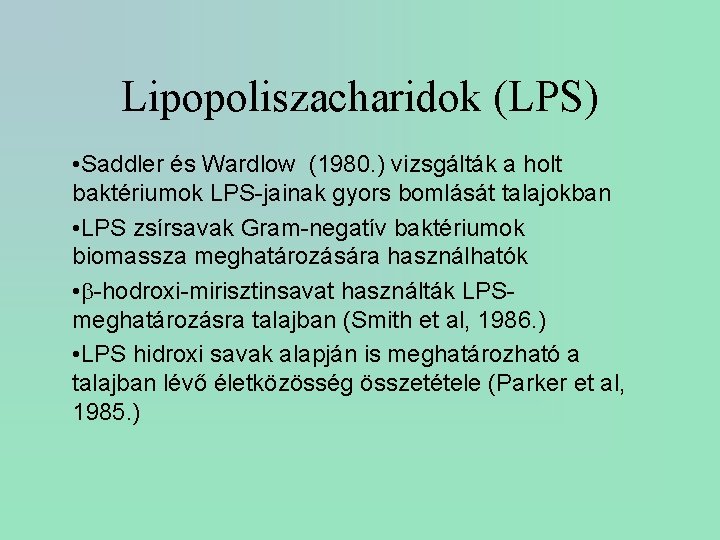 Lipopoliszacharidok (LPS)

• Saddler és Wardlow (1980.) vizsgálták a holt baktériumok LPS-jainak gyors bomlását talajokban

• LPS zsírsavak Gram-negatív baktériumok biomassza meghatározására használhatók

• β-hodroxi-mirisztinsavat használták LPS-meghatározásra talajban (Smith et al, 1986.)

• LPS hidroxi savak alapján is meghatározható a talajban lévő életközösség összetétele (Parker et al, 1985.)